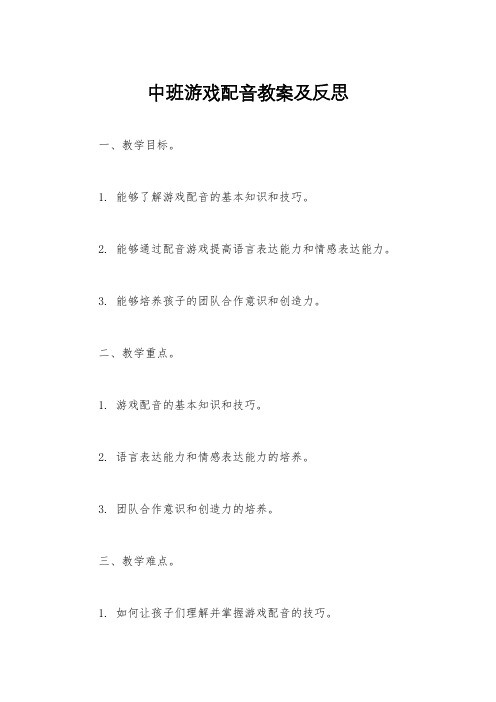 中班游戏配音教案及反思

一、教学目标。

1. 能够了解游戏配音的基本知识和技巧。

2. 能够通过配音游戏提高语言表达能力和情感表达能力。

3. 能够培养孩子的团队合作意识和创造力。

二、教学重点。

1. 游戏配音的基本知识和技巧。

2. 语言表达能力和情感表达能力的培养。

3. 团队合作意识和创造力的培养。

三、教学难点。

1. 如何让孩子们理解并掌握游戏配音的技巧。